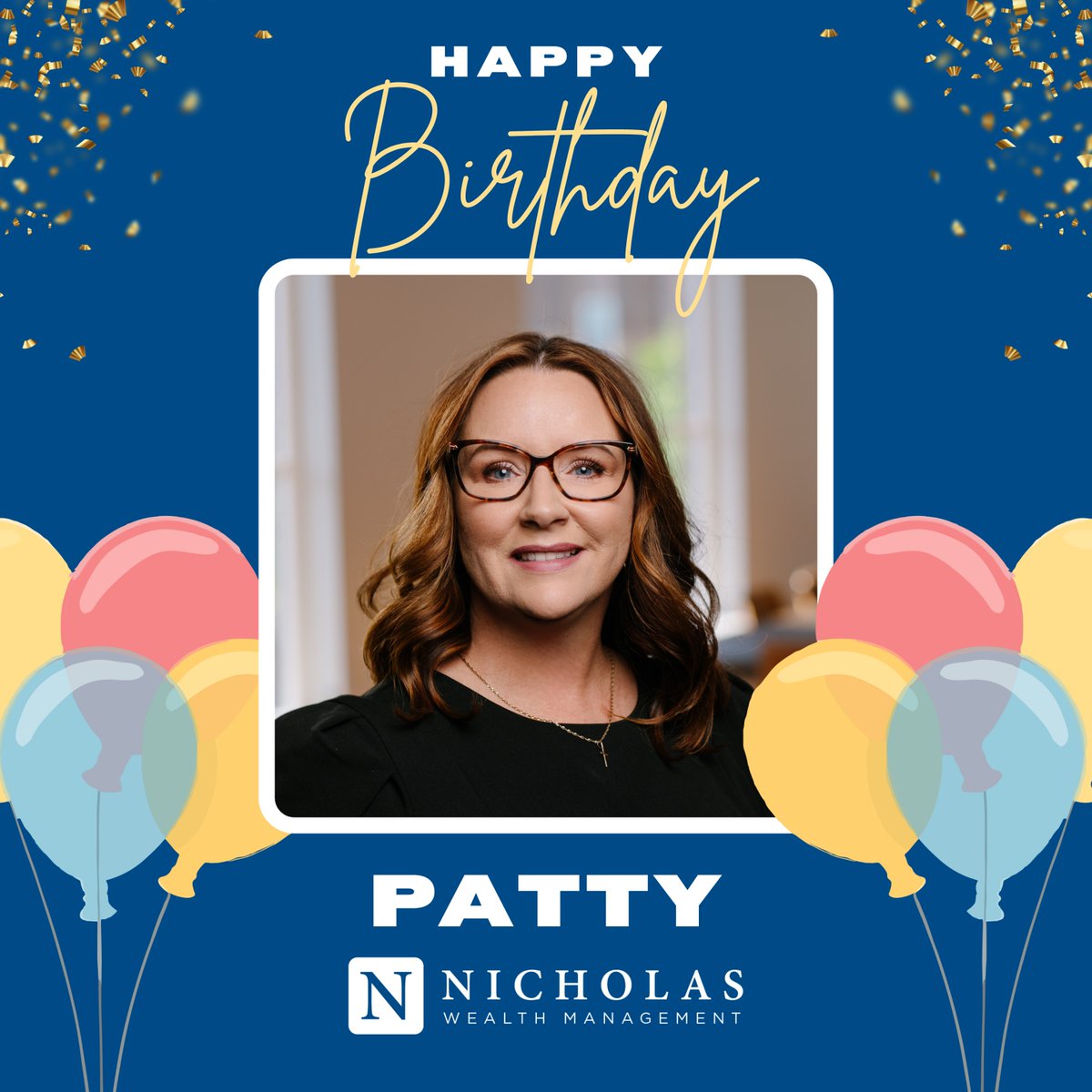 HAPPY
Birthday

PATTY

N NICHOLAS
WEALTH MANAGEMENT